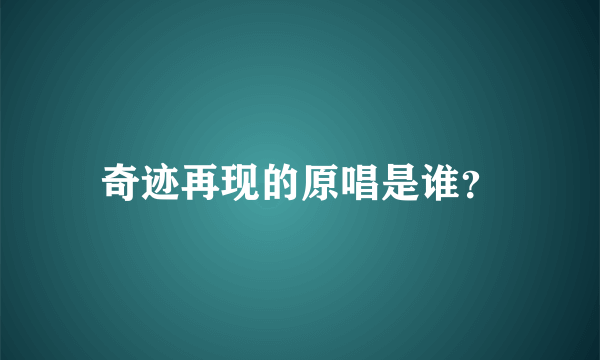 奇迹再现的原唱是谁?